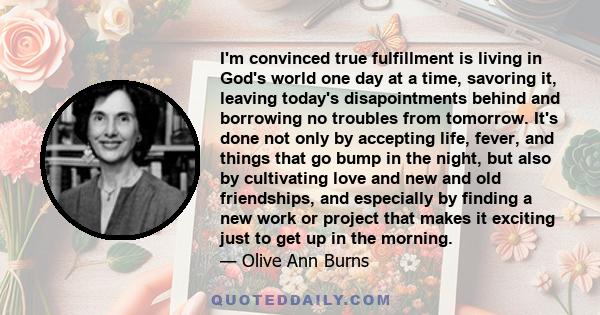 I'm convinced true fulfillment is living in God's world one day at a time, savoring it, leaving today's disapointments behind and borrowing no troubles from tomorrow. It's done not only by accepting life, fever, and things that go bump in the night, but also by cultivating love and new and old friendships, and especially by finding a new work or project that makes it exciting just to get up in the morning.
— Olive Ann Burns

QUOTEDDAILY.COM